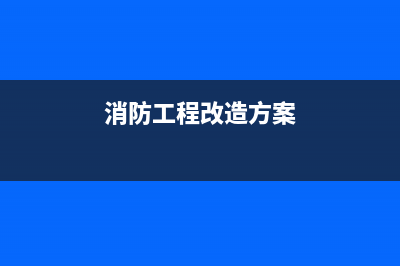 消防工程改造方案